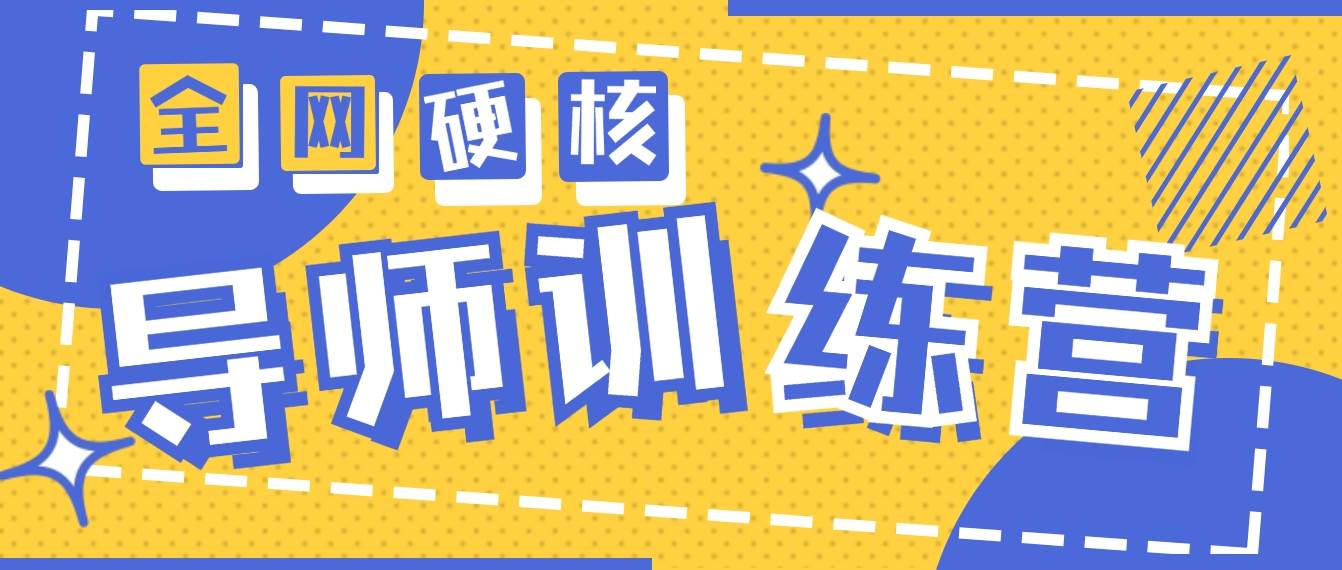 全网硬核

导师训练营